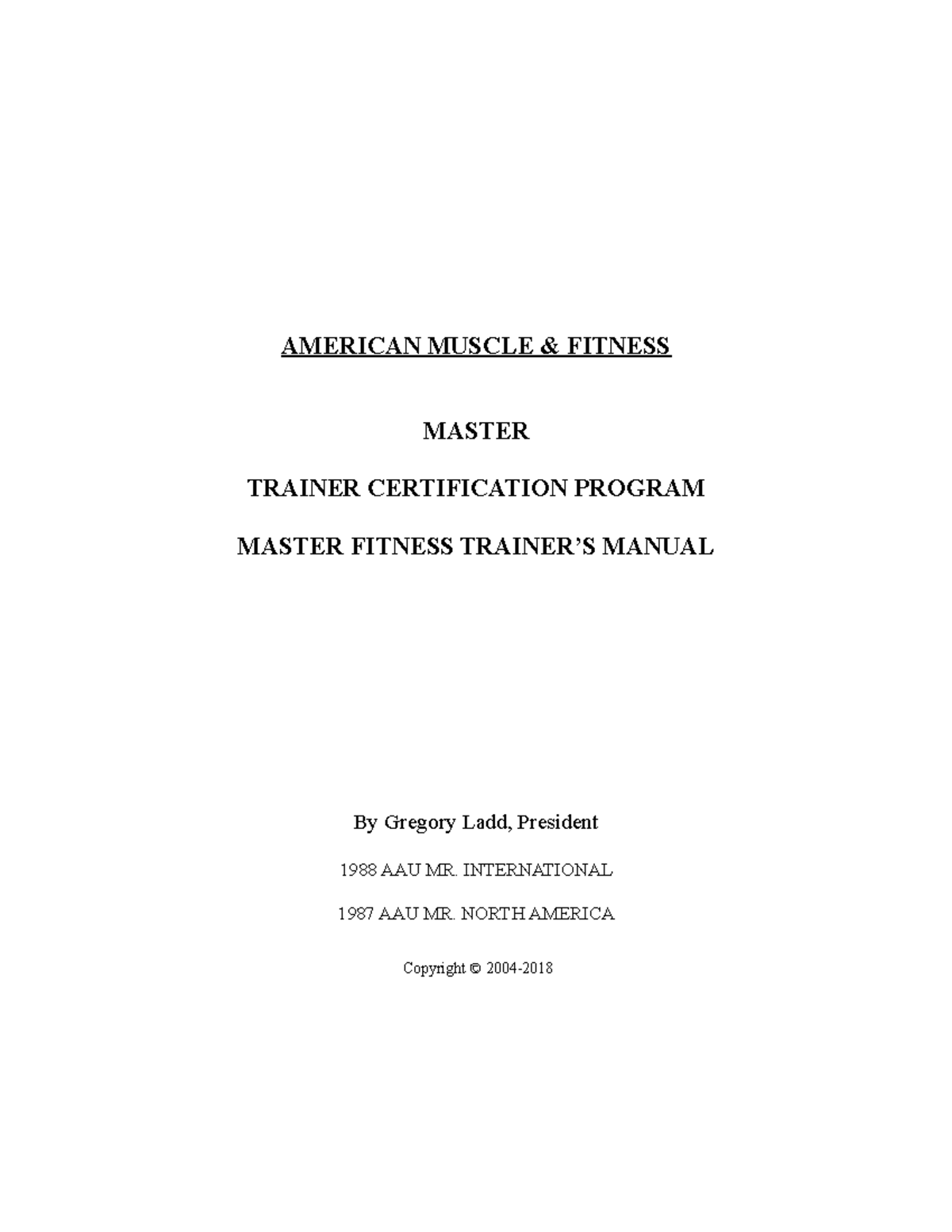 AMERICAN MUSCLE & FITNESS

MASTER

TRAINER CERTIFICATION PROGRAM

MASTER FITNESS TRAINER'S MANUAL

By Gregory Ladd, President

1988 AAU MR. INTERNATIONAL

1987 AAU MR. NORTH AMERICA

Copyright © 2004-2018